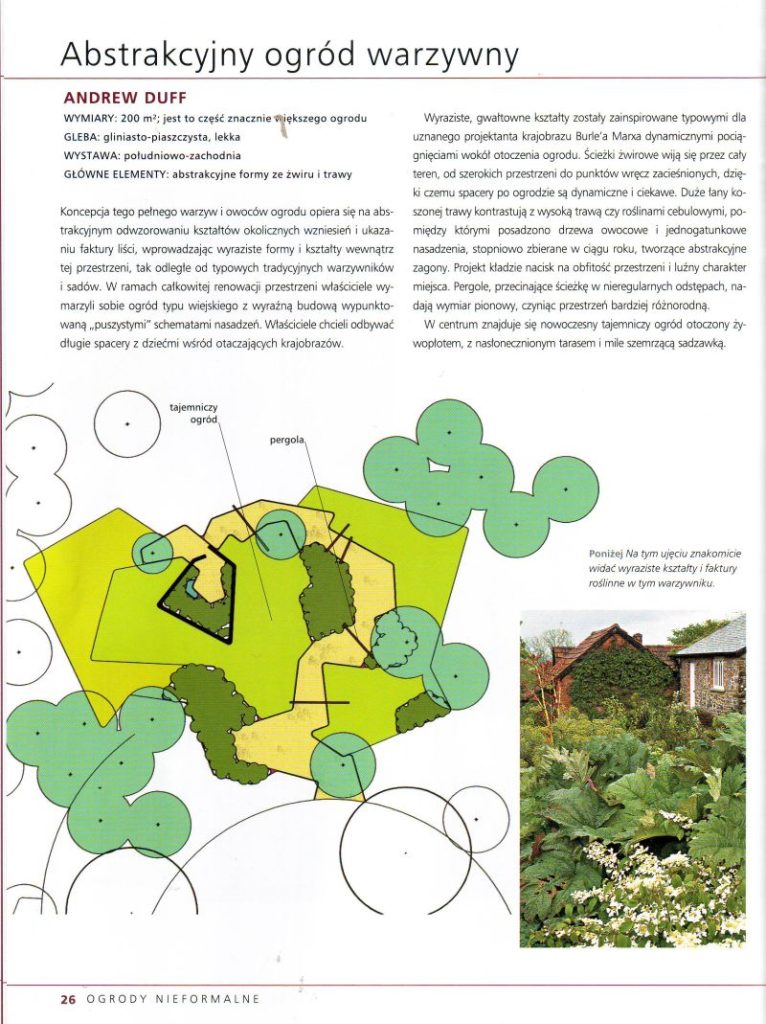 Abstrakcyjny ogród warzywny

ANDREW DUFF

WYMIARY: 200 m²; jest to część znacznie większego ogrodu
GLEBA: gliniasto-piaszczysta, lekka
WYSTAWA: południowo-zachodnia
GŁÓWNE ELEMENTY: abstrakcyjne formy ze żwiru i trawy

Koncepcja tego pełnego warzyw i owoców ogrodu opiera się na abstrakcyjnym odwzorowaniu kształtów okolicznych wzniesień i ukazaniu faktury liści, wprowadzając wyraziste formy i kształty wewnątrz tej przestrzeni, tak odległe od typowych tradycyjnych warzywników i sadów. W ramach całkowitej renowacji przestrzeni właściciele wymarzyli sobie ogród typu wiejskiego z wyraźną budową wypunktowaną „puszystymi" schematami nasadzeń. Właściciele chcieli odbywać długie spacery z dziećmi wśród otaczających krajobrazów.

Wyraziste, gwałtowne kształty zostały zainspirowane typowymi dla uznanego projektanta krajobrazu Burle'a Marxa dynamicznymi pociągnięciami wokół otoczenia ogrodu. Ścieżki żwirowe wiją się przez cały teren, od szerokich przestrzeni do punktów wręcz zacieśnionych, dzięki czemu spacery po ogrodzie są dynamiczne i ciekawe. Duże łany koszonej trawy kontrastują z wysoką trawą czy roślinami cebulowymi, pomiędzy którymi posadzono drzewa owocowe i jednogatunkowe nasadzenia, stopniowo zbierane w ciągu roku, tworzące abstrakcyjne zagony. Projekt kładzie nacisk na obfitość przestrzeni i luźny charakter miejsca. Pergole, przecinające ścieżkę w nieregularnych odstępach, nadają wymiar pionowy, czyniąc przestrzeń bardziej różnorodną.

W centrum znajduje się nowoczesny tajemniczy ogród otoczony żywopłotem, z nasłonecznionym tarasem i mile szemrzącą sadzawką.

tajemniczy ogród

pergola

Poniżej Na tym ujęciu znakomicie widać wyraziste kształty i faktury roślinne w tym warzywniku.

26 OGRODY NIEFORMALNE